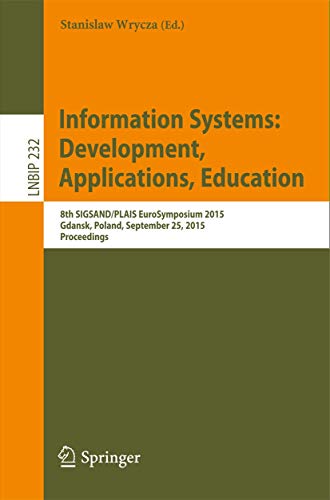 Stanislaw Wrycza (Ed.)

LNBIP 232

Information Systems: Development, Applications, Education

8th SIGSAND/PLAIS EuroSymposium 2015
Gdansk, Poland, September 25, 2015
Proceedings

Springer